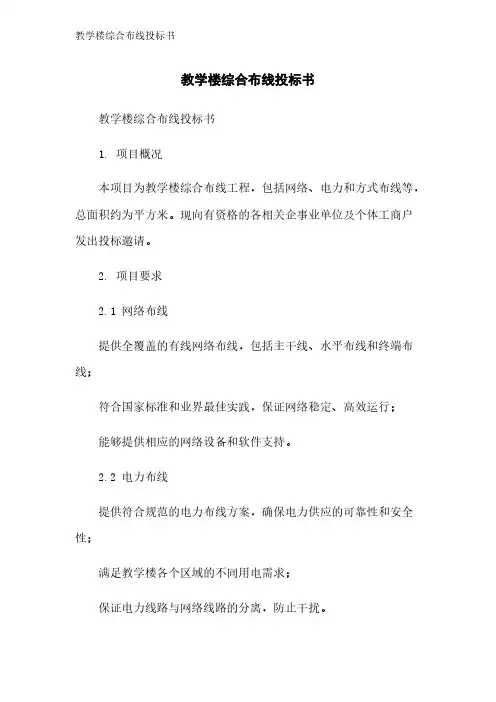 教学楼综合布线投标书

教学楼综合布线投标书

教学楼综合布线投标书

1. 项目概况

本项目为教学楼综合布线工程，包括网络、电力和方式布线等，总面积约为平方米。现向有资格的各相关企事业单位及个体工商户发出投标邀请。

2. 项目要求

2.1 网络布线

提供全覆盖的有线网络布线，包括主干线、水平布线和终端布线；

符合国家标准和业界最佳实践，保证网络稳定、高效运行；

能够提供相应的网络设备和软件支持。

2.2 电力布线

提供符合规范的电力布线方案，确保电力供应的可靠性和安全性；

满足教学楼各个区域的不同用电需求；

保证电力线路与网络线路的分离，防止干扰。